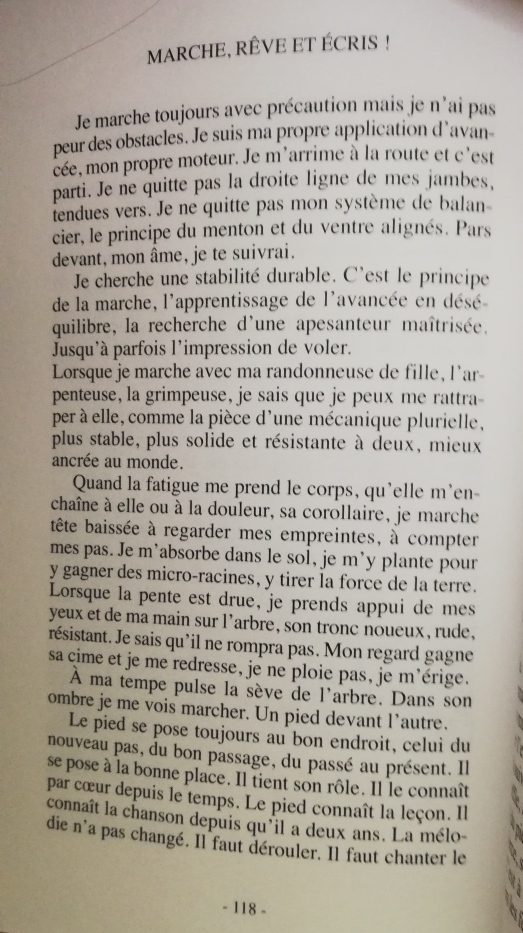 MARCHE, RÊVE ET ÉCRIS !

Je marche toujours avec précaution mais je n'ai pas peur des obstacles. Je suis ma propre application d'avancée, mon propre moteur. Je m'arrime à la route et c'est parti. Je ne quitte pas la droite ligne de mes jambes, tendues vers. Je ne quitte pas mon système de balancier, le principe du menton et du ventre alignés. Pars devant, mon âme, je te suivrai.

Je cherche une stabilité durable. C'est le principe de la marche, l'apprentissage de l'avancée en déséquilibre, la recherche d'une apesanteur maîtrisée. Jusqu'à parfois l'impression de voler.
Lorsque je marche avec ma randonneuse de fille, l'arpenteuse, la grimpeuse, je sais que je peux me rattraper à elle, comme la pièce d'une mécanique plurielle, plus stable, plus solide et résistante à deux, mieux ancrée au monde.

Quand la fatigue me prend le corps, qu'elle m'enchaîne à elle ou à la douleur, sa corollaire, je marche tête baissée à regarder mes empreintes, à compter mes pas. Je m'absorbe dans le sol, je m'y plante pour y gagner des micro-racines, y tirer la force de la terre. Lorsque la pente est drue, je prends appui de mes yeux et de ma main sur l'arbre, son tronc noueux, rude, résistant. Je sais qu'il ne rompra pas. Mon regard gagne sa cime et je me redresse, je ne ploie pas, je m'érige.
À ma tempe pulse la sève de l'arbre. Dans son ombre je me vois marcher. Un pied devant l'autre.
Le pied se pose toujours au bon endroit, celui du nouveau pas, du bon passage, du passé au présent. Il se pose à la bonne place. Il tient son rôle. Il le connaît par cœur depuis le temps. Le pied connaît la leçon. Il connaît la chanson depuis qu'il a deux ans. La mélodie n'a pas changé. Il faut dérouler. Il faut chanter le

- 118 -